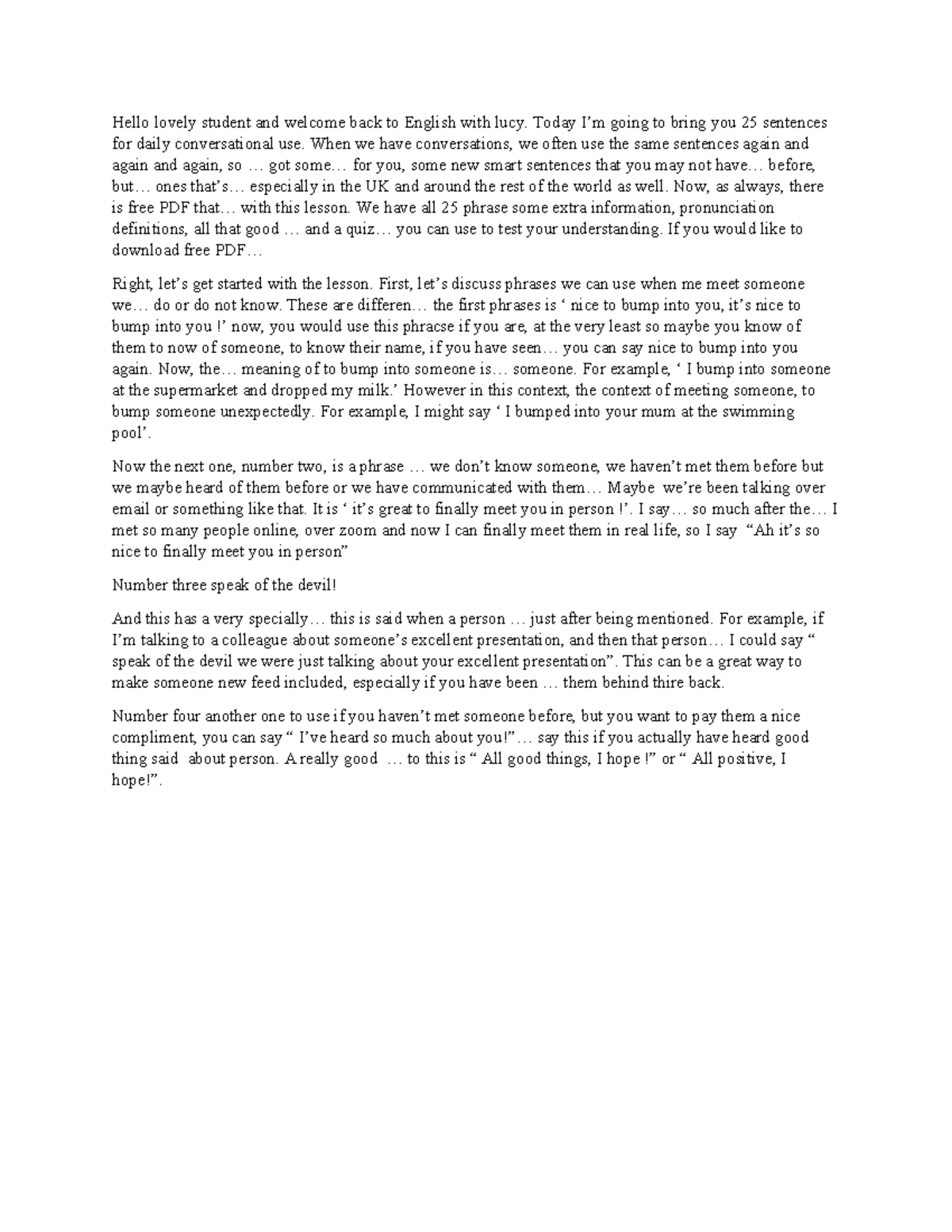 Hello lovely student and welcome back to English with lucy. Today I'm going to bring you 25 sentences for daily conversational use. When we have conversations, we often use the same sentences again and again and again, so … got some… for you, some new smart sentences that you may not have… before, but… ones that's… especially in the UK and around the rest of the world as well. Now, as always, there is free PDF that… with this lesson. We have all 25 phrase some extra information, pronunciation definitions, all that good … and a quiz… you can use to test your understanding. If you would like to download free PDF…

Right, let's get started with the lesson. First, let's discuss phrases we can use when me meet someone we… do or do not know. These are differen… the first phrases is ' nice to bump into you, it's nice to bump into you !' now, you would use this phracse if you are, at the very least so maybe you know of them to now of someone, to know their name, if you have seen… you can say nice to bump into you again. Now, the… meaning of to bump into someone is… someone. For example, ' I bump into someone at the supermarket and dropped my milk.' However in this context, the context of meeting someone, to bump someone unexpectedly. For example, I might say ' I bumped into your mum at the swimming pool'.

Now the next one, number two, is a phrase … we don't know someone, we haven't met them before but we maybe heard of them before or we have communicated with them… Maybe we're been talking over email or something like that. It is ' it's great to finally meet you in person !'. I say… so much after the… I met so many people online, over zoom and now I can finally meet them in real life, so I say "Ah it's so nice to finally meet you in person"

Number three speak of the devil!

And this has a very specially… this is said when a person … just after being mentioned. For example, if I'm talking to a colleague about someone's excellent presentation, and then that person… I could say " speak of the devil we were just talking about your excellent presentation". This can be a great way to make someone new feed included, especially if you have been … them behind thire back.

Number four another one to use if you haven't met someone before, but you want to pay them a nice compliment, you can say " I've heard so much about you!"… say this if you actually have heard good thing said about person. A really good … to this is " All good things, I hope !" or " All positive, I hope!".